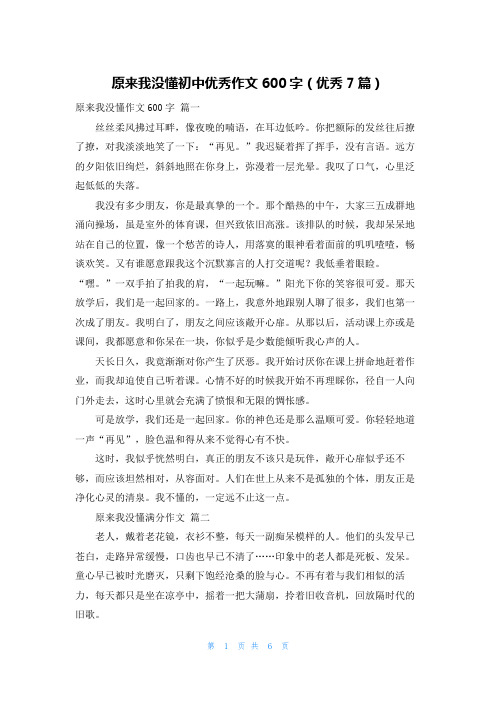 原来我没懂初中优秀作文 600 字（优秀 7 篇）

原来我没懂作文 600 字 篇一

丝丝柔风拂过耳畔，像夜晚的喃语，在耳边低吟。你把额际的发丝往后撩了撩，对我淡淡地笑了一下：“再见。”我迟疑着挥了挥手，没有言语。远方的夕阳依旧绚烂，斜斜地照在你身上，弥漫着一层光晕。我叹了口气，心里泛起低低的失落。

我没有多少朋友，你是最真挚的一个。那个酷热的中午，大家三五成群地涌向操场，虽是室外的体育课，但兴致依旧高涨。该排队的时候，我却呆呆地站在自己的位置，像一个愁苦的诗人，用落寞的眼神看着面前的叽叽喳喳，畅谈欢笑。又有谁愿意跟我这个沉默寡言的人打交道呢？我低垂着眼睑。

“嘿。”一双手拍了拍我的肩，“一起玩嘛。”阳光下你的笑容很可爱。那天放学后，我们是一起回家的。一路上，我意外地跟别人聊了很多，我们也第一次成了朋友。我明白了，朋友之间应该敞开心扉。从那以后，活动课上亦或是课间，我都愿意和你呆在一块，你似乎是少数能倾听我心声的人。

天长日久，我竟渐渐对你产生了厌恶。我开始讨厌你在课上拼命地赶着作业，而我却迫使自己听着课。心情不好的时候我开始不再理睬你，径自一人向门外走去，这时心里就会充满了愤恨和无限的惆怅感。

可是放学，我们还是一起回家。你的神色还是那么温顺可爱。你轻轻地道一声“再见”，脸色温和得从来不觉得心有不快。

这时，我似乎恍然明白，真正的朋友不该只是玩伴，敞开心扉似乎还不够，而应该坦然相对，从容面对。人们在世上从来不是孤独的个体，朋友正是净化心灵的清泉。我不懂的，一定远不止这一点。

原来我没懂满分作文 篇二

老人，戴着老花镜，衣衫不整，每天一副痴呆模样的人。他们的头发早已苍白，走路异常缓慢，口齿也早已不清了……印象中的老人都是死板、发呆。童心早已被时光磨灭，只剩下饱经沧桑的脸与心。不再有着与我们相似的活力，每天都只是坐在凉亭中，摇着一把大蒲扇，拎着旧收音机，回放隔时代的旧歌。

第 1 页 共 6 页